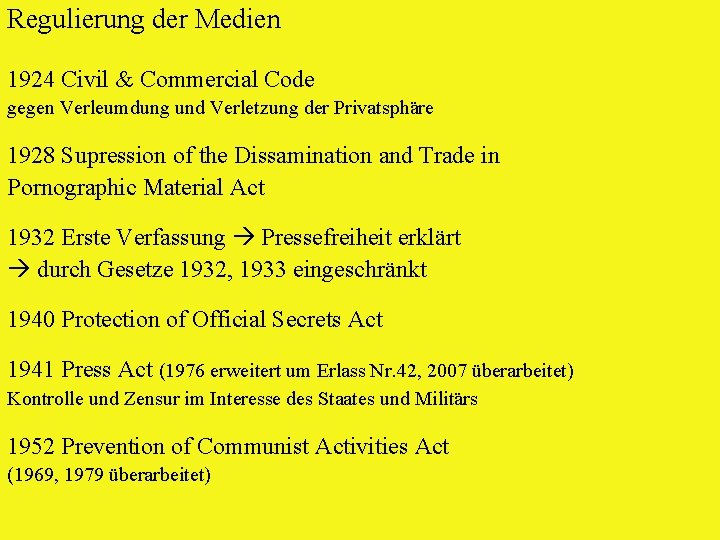 Regulierung der Medien

1924 Civil & Commercial Code
gegen Verleumdung und Verletzung der Privatsphäre

1928 Supression of the Dissamination and Trade in Pornographic Material Act

1932 Erste Verfassung → Pressefreiheit erklärt
→ durch Gesetze 1932, 1933 eingeschränkt

1940 Protection of Official Secrets Act

1941 Press Act (1976 erweitert um Erlass Nr.42, 2007 überarbeitet)
Kontrolle und Zensur im Interesse des Staates und Militärs

1952 Prevention of Communist Activities Act
(1969, 1979 überarbeitet)